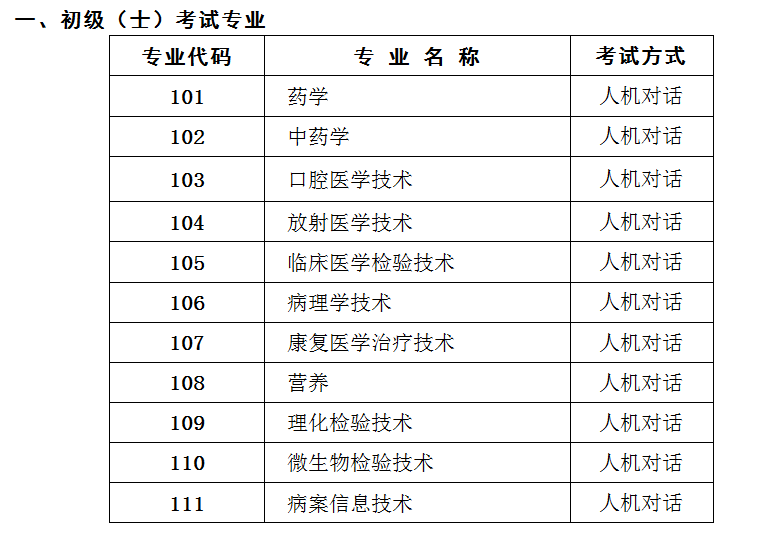 一、初级（士）考试专业

| 专业代码 | 专 业 名 称 | 考试方式 |
|---|---|---|
| 101 | 药学 | 人机对话 |
| 102 | 中药学 | 人机对话 |
| 103 | 口腔医学技术 | 人机对话 |
| 104 | 放射医学技术 | 人机对话 |
| 105 | 临床医学检验技术 | 人机对话 |
| 106 | 病理学技术 | 人机对话 |
| 107 | 康复医学治疗技术 | 人机对话 |
| 108 | 营养 | 人机对话 |
| 109 | 理化检验技术 | 人机对话 |
| 110 | 微生物检验技术 | 人机对话 |
| 111 | 病案信息技术 | 人机对话 |